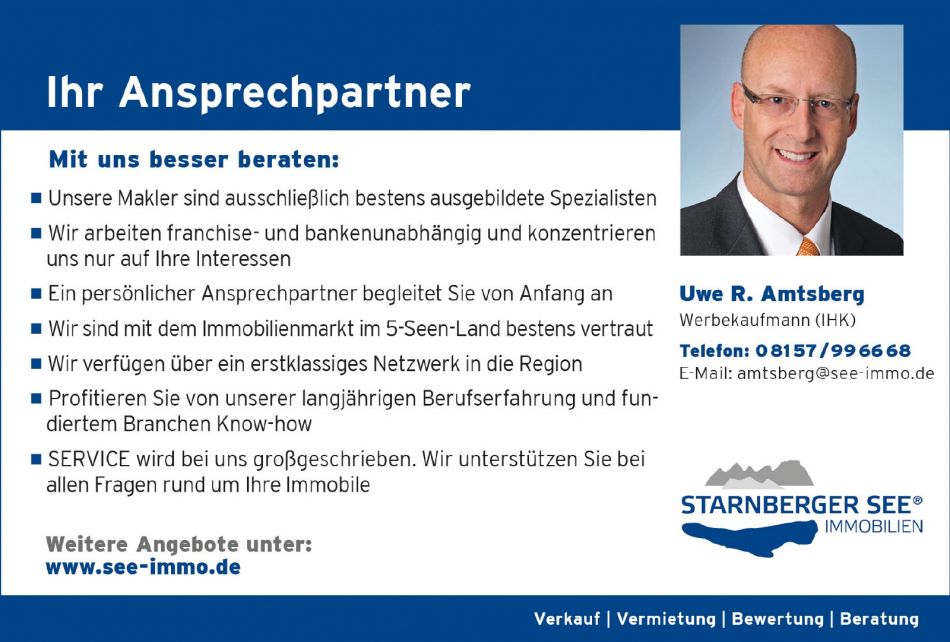 Ihr Ansprechpartner

Mit uns besser beraten:

■ Unsere Makler sind ausschließlich bestens ausgebildete Spezialisten

■ Wir arbeiten franchise- und bankenunabhängig und konzentrieren uns nur auf Ihre Interessen

■ Ein persönlicher Ansprechpartner begleitet Sie von Anfang an

■ Wir sind mit dem Immobilienmarkt im 5-Seen-Land bestens vertraut

■ Wir verfügen über ein erstklassiges Netzwerk in die Region

■ Profitieren Sie von unserer langjährigen Berufserfahrung und fundiertem Branchen Know-how

■ SERVICE wird bei uns großgeschrieben. Wir unterstützen Sie bei allen Fragen rund um Ihre Immobile

Weitere Angebote unter:
www.see-immo.de

Uwe R. Amtsberg
Werbekaufmann (IHK)
Telefon: 08157/996668
E-Mail: amtsberg@see-immo.de

STARNBERGER SEE®
IMMOBILIEN

Verkauf | Vermietung | Bewertung | Beratung